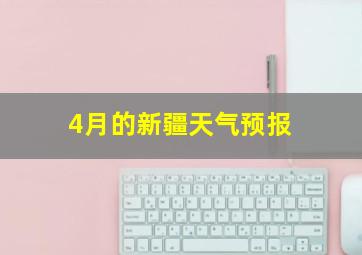 4月的新疆天气预报